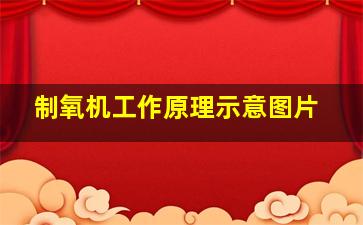 制氧机工作原理示意图片